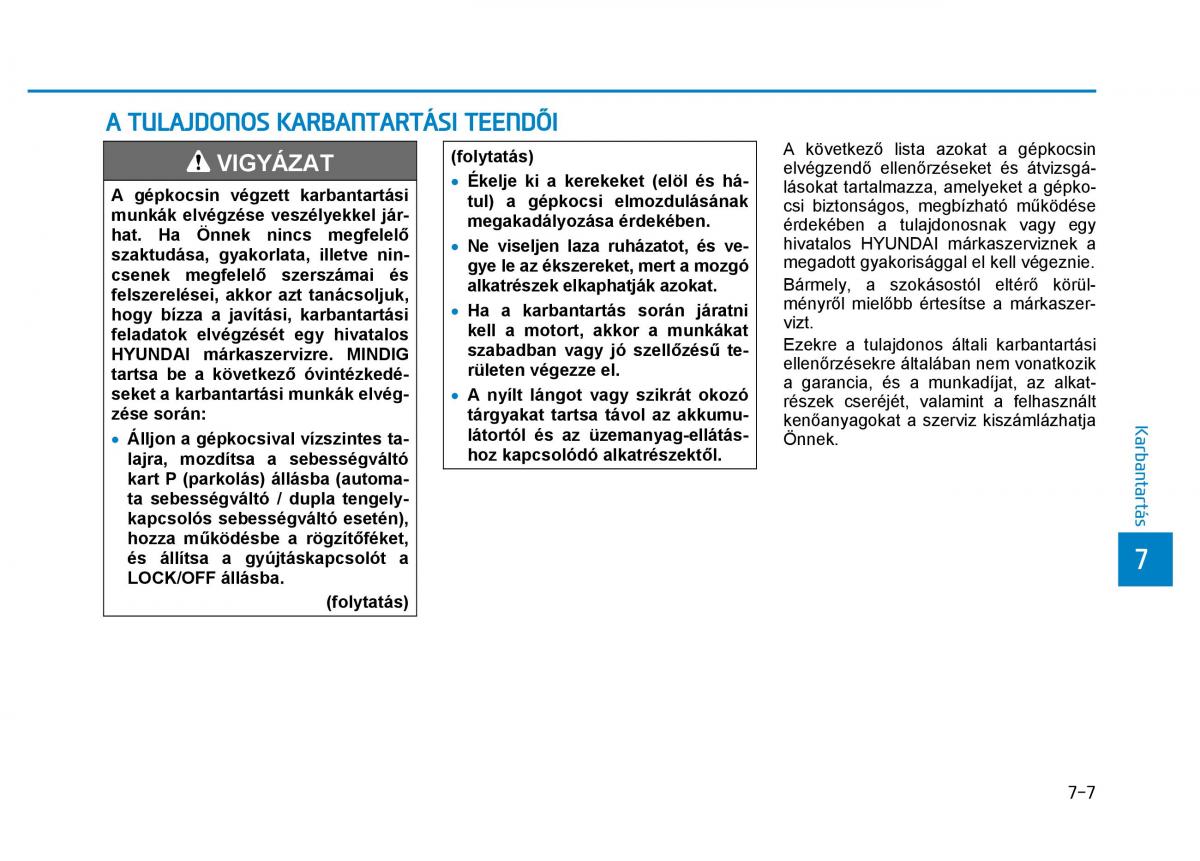 A TULAJDONOS KARBANTARTÁSI TEENDŐI

VIGYÁZAT

A gépkocsin végzett karbantartási munkák elvégzése veszélyekkel járhat. Ha Önnek nincs megfelelő szaktudása, gyakorlata, illetve nincsenek megfelelő szerszámai és felszerelései, akkor azt tanácsoljuk, hogy bízza a javítási, karbantartási feladatok elvégzését egy hivatalos HYUNDAI márkaszervizre. MINDIG tartsa be a következő óvintézkedéseket a karbantartási munkák elvégzése során:

• Álljon a gépkocsival vízszintes talajra, mozdítsa a sebességváltó kart P (parkolás) állásba (automata sebességváltó / dupla tengelykapcsolós sebességváltó esetén), hozza működésbe a rögzítőféket, és állítsa a gyújtáskapcsolót a LOCK/OFF állásba.

(folytatás)

(folytatás)

• Ékelje ki a kerekeket (elöl és hátul) a gépkocsi elmozdulásának megakadályozása érdekében.

• Ne viseljen laza ruházatot, és vegye le az ékszereket, mert a mozgó alkatrészek elkaphatják azokat.

• Ha a karbantartás során járatni kell a motort, akkor a munkákat szabadban vagy jó szellőzésű területen végezze el.

• A nyílt lángot vagy szikrát okozó tárgyakat tartsa távol az akkumulátortól és az üzemanyag-ellátáshoz kapcsolódó alkatrészektől.

A következő lista azokat a gépkocsin elvégzendő ellenőrzéseket és átvizsgálásokat tartalmazza, amelyeket a gépkocsi biztonságos, megbízható működése érdekében a tulajdonosnak vagy egy hivatalos HYUNDAI márkaszerviznek a megadott gyakorisággal el kell végeznie.

Bármely, a szokásostól eltérő körülményről mielőbb értesítse a márkaszervizt.

Ezekre a tulajdonos általi karbantartási ellenőrzésekre általában nem vonatkozik a garancia, és a munkadíjat, az alkatrészek cseréjét, valamint a felhasznált kenőanyagokat a szerviz kiszámlázhatja Önnek.

Karbantartás

7

7-7